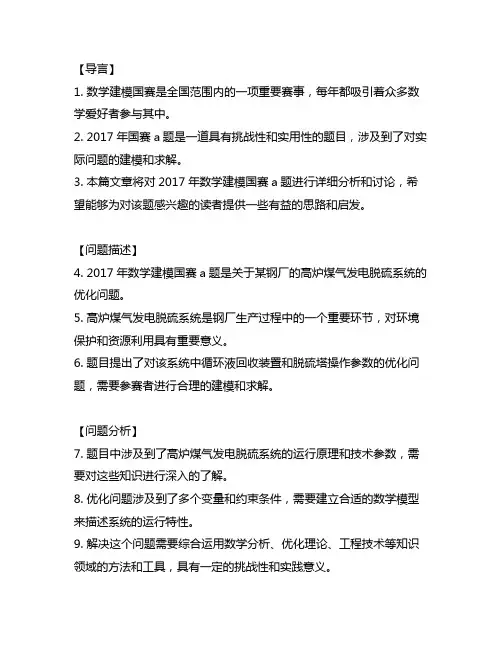 【导言】
1. 数学建模国赛是全国范围内的一项重要赛事，每年都吸引着众多数学爱好者参与其中。
2. 2017 年国赛 a 题是一道具有挑战性和实用性的题目，涉及到了对实际问题的建模和求解。
3. 本篇文章将对 2017 年数学建模国赛 a 题进行详细分析和讨论，希望能够为对该题感兴趣的读者提供一些有益的思路和启发。

【问题描述】
4. 2017 年数学建模国赛 a 题是关于某钢厂的高炉煤气发电脱硫系统的优化问题。
5. 高炉煤气发电脱硫系统是钢厂生产过程中的一个重要环节，对环境保护和资源利用具有重要意义。
6. 题目提出了对该系统中循环液回收装置和脱硫塔操作参数的优化问题，需要参赛者进行合理的建模和求解。

【问题分析】
7. 题目中涉及到了高炉煤气发电脱硫系统的运行原理和技术参数，需要对这些知识进行深入的了解。
8. 优化问题涉及到了多个变量和约束条件，需要建立合适的数学模型来描述系统的运行特性。
9. 解决这个问题需要综合运用数学分析、优化理论、工程技术等知识领域的方法和工具，具有一定的挑战性和实践意义。